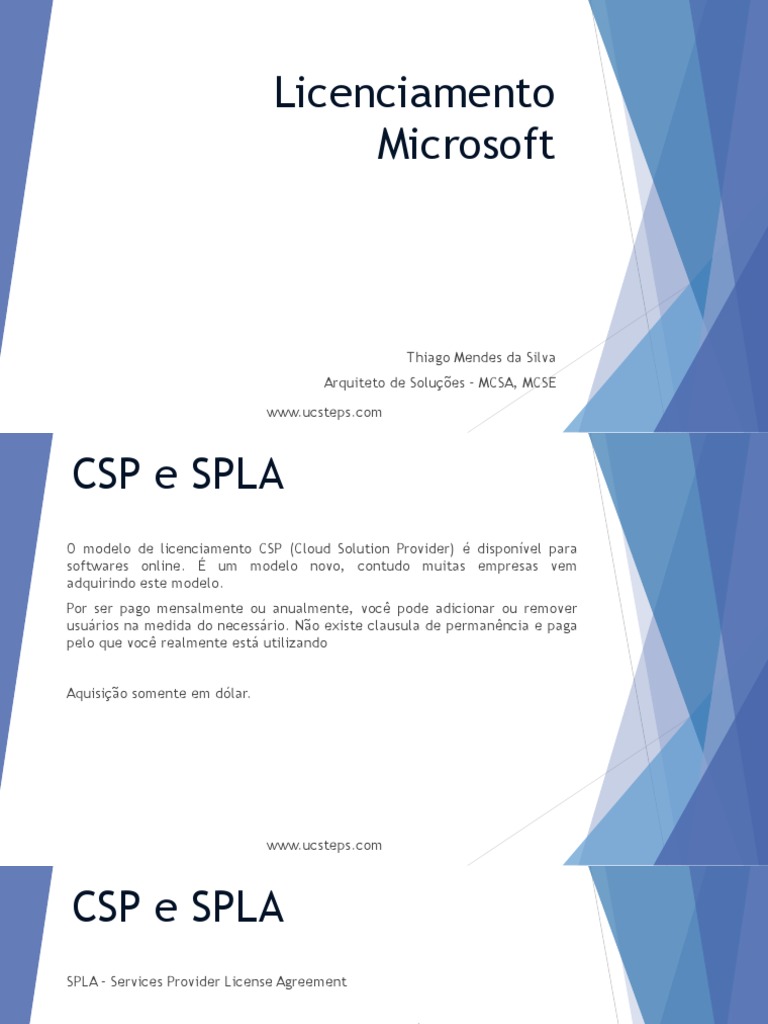 Licenciamento Microsoft

Thiago Mendes da Silva

Arquiteto de Soluções - MCSA, MCSE

www.ucsteps.com

CSP e SPLA

O modelo de licenciamento CSP (Cloud Solution Provider) é disponível para softwares online. É um modelo novo, contudo muitas empresas vem adquirindo este modelo.

Por ser pago mensalmente ou anualmente, você pode adicionar ou remover usuários na medida do necessário. Não existe clausula de permanência e paga pelo que você realmente está utilizando

Aquisição somente em dólar.

www.ucsteps.com

CSP e SPLA

SPLA - Services Provider License Agreement